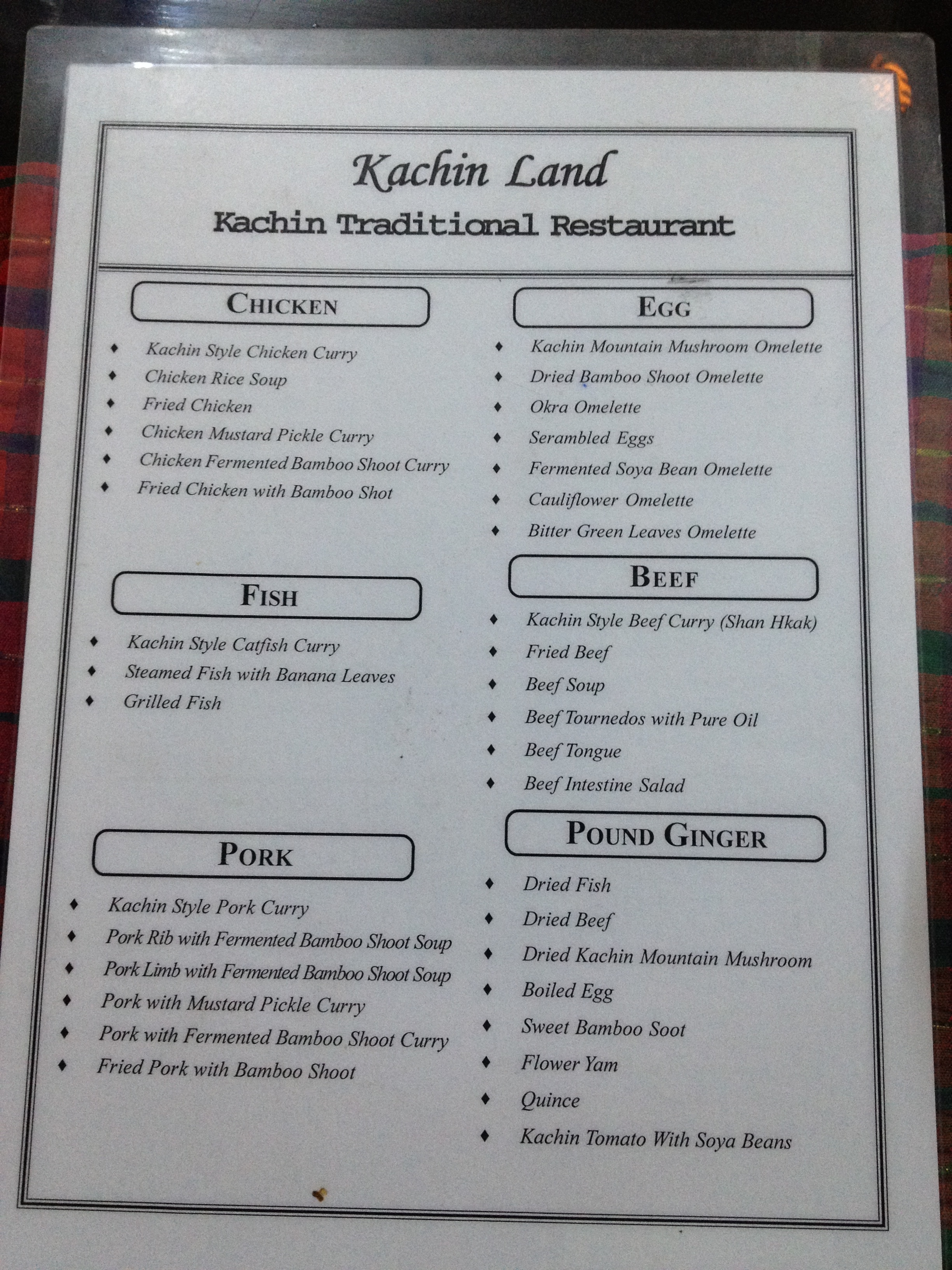 Kachin Land

Kachin Traditional Restaurant

CHICKEN

♦ Kachin Style Chicken Curry
♦ Chicken Rice Soup
♦ Fried Chicken
♦ Chicken Mustard Pickle Curry
♦ Chicken Fermented Bamboo Shoot Curry
♦ Fried Chicken with Bamboo Shot

FISH

♦ Kachin Style Catfish Curry
♦ Steamed Fish with Banana Leaves
♦ Grilled Fish

PORK

♦ Kachin Style Pork Curry
♦ Pork Rib with Fermented Bamboo Shoot Soup
♦ Pork Limb with Fermented Bamboo Shoot Soup
♦ Pork with Mustard Pickle Curry
♦ Pork with Fermented Bamboo Shoot Curry
♦ Fried Pork with Bamboo Shoot

EGG

♦ Kachin Mountain Mushroom Omelette
♦ Dried Bamboo Shoot Omelette
♦ Okra Omelette
♦ Serambled Eggs
♦ Fermented Soya Bean Omelette
♦ Cauliflower Omelette
♦ Bitter Green Leaves Omelette

BEEF

♦ Kachin Style Beef Curry (Shan Hkak)
♦ Fried Beef
♦ Beef Soup
♦ Beef Tournedos with Pure Oil
♦ Beef Tongue
♦ Beef Intestine Salad

POUND GINGER

♦ Dried Fish
♦ Dried Beef
♦ Dried Kachin Mountain Mushroom
♦ Boiled Egg
♦ Sweet Bamboo Soot
♦ Flower Yam
♦ Quince
♦ Kachin Tomato With Soya Beans